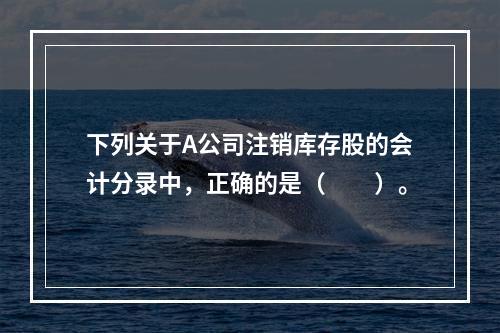 下列关于A公司注销库存股的会计分录中，正确的是（　　）。